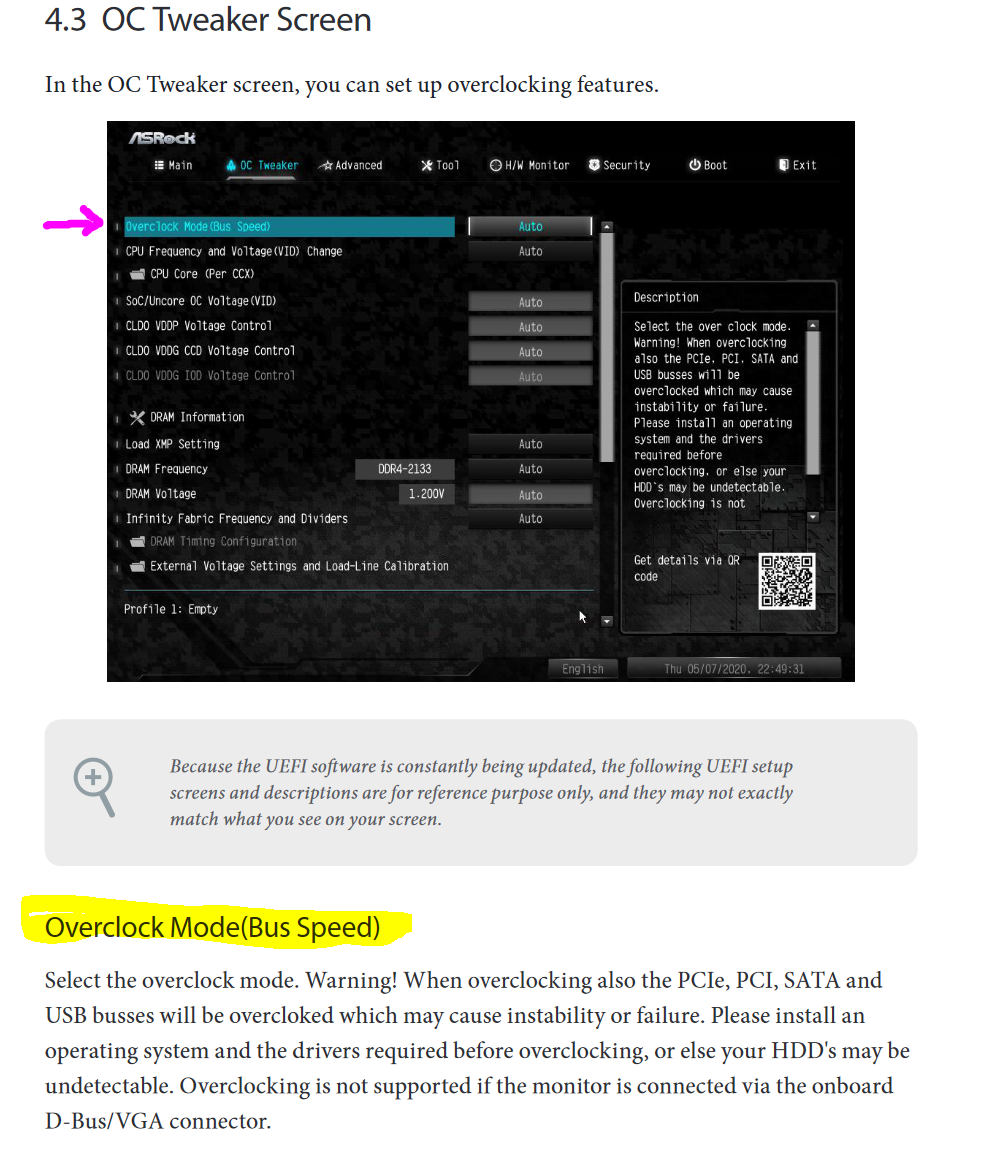 4.3 OC Tweaker Screen

In the OC Tweaker screen, you can set up overclocking features.

ASRock

Main
OC Tweaker
Advanced
Tool
H/W Monitor
Security
Boot
Exit

Overclock Mode(Bus Speed) Auto
CPU Frequency and Voltage(VID) Change Auto
CPU Core (Per CCX)
SoC/Uncore OC Voltage(VID) Auto
CLDO VDDP Voltage Control Auto
CLDO VDDG CCD Voltage Control Auto
CLDO VDDG IOD Voltage Control Auto
DRAM Information
Load XMP Setting Auto
DRAM Frequency DDR4-2133 Auto
DRAM Voltage 1.200V Auto
Infinity Fabric Frequency and Dividers Auto
DRAM Timing Configuration
External Voltage Settings and Load-Line Calibration

Profile 1: Empty

Description

Select the over clock mode. Warning! When overclocking also the PCIe, PCI, SATA and USB busses will be overclocked which may cause instability or failure. Please install an operating system and the drivers required before overclocking, or else your HDD`s may be undetectable. Overclocking is not

Get details via QR code

English
Thu 05/07/2020, 22:49:31

Because the UEFI software is constantly being updated, the following UEFI setup screens and descriptions are for reference purpose only, and they may not exactly match what you see on your screen.

Overclock Mode(Bus Speed)

Select the overclock mode. Warning! When overclocking also the PCIe, PCI, SATA and USB busses will be overcloked which may cause instability or failure. Please install an operating system and the drivers required before overclocking, or else your HDD's may be undetectable. Overclocking is not supported if the monitor is connected via the onboard D-Bus/VGA connector.